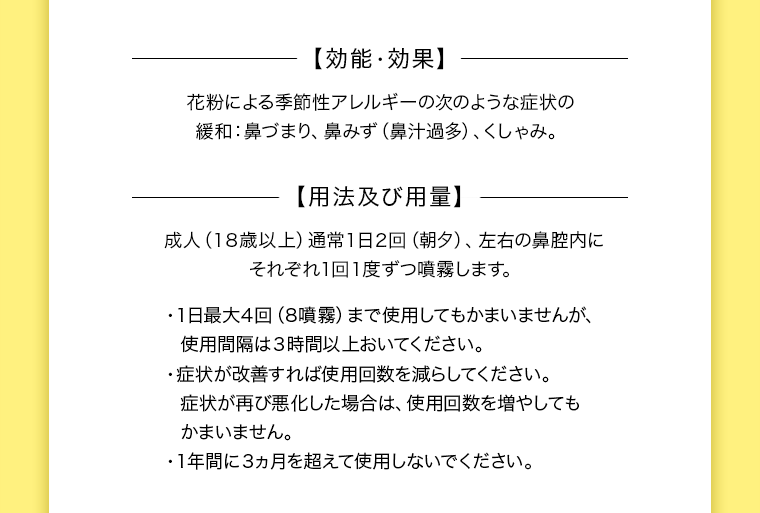 【効能・効果】

花粉による季節性アレルギーの次のような症状の緩和：鼻づまり、鼻みず（鼻汁過多）、くしゃみ。

【用法及び用量】

成人（18歳以上）通常1日2回（朝夕）、左右の鼻腔内にそれぞれ1回1度ずつ噴霧します。

・1日最大4回（8噴霧）まで使用してもかまいませんが、使用間隔は3時間以上おいてください。
・症状が改善すれば使用回数を減らしてください。症状が再び悪化した場合は、使用回数を増やしてもかまいません。
・1年間に3ヵ月を超えて使用しないでください。